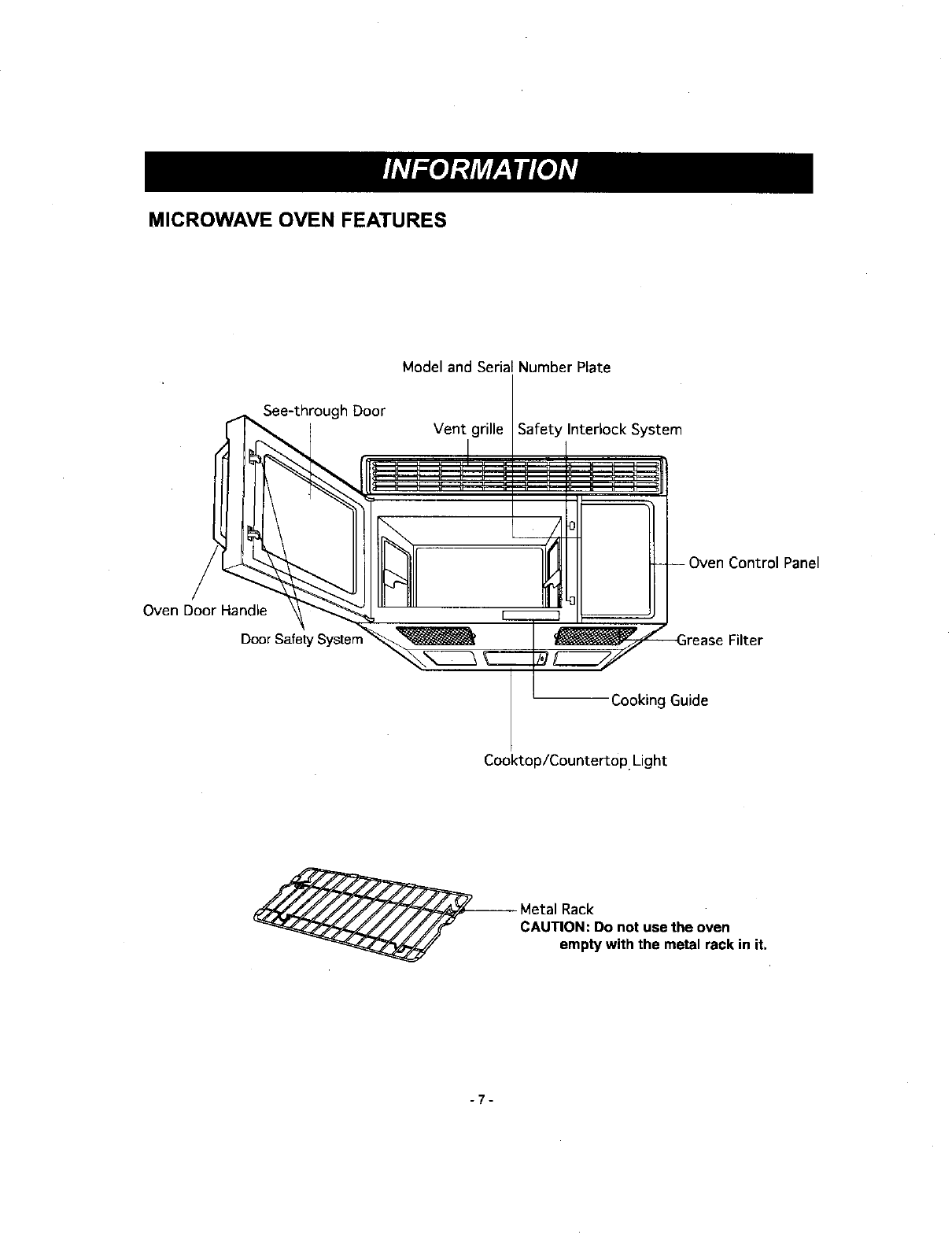 INFORMATION

MICROWAVE OVEN FEATURES

Model and Serial Number Plate

See-through Door

Vent grille

Safety Interlock System

Oven Control Panel

Oven Door Handle

Door Safety System

Grease Filter

Cooking Guide

Cooktop/Countertop Light

Metal Rack
CAUTION: Do not use the oven empty with the metal rack in it.

- 7 -